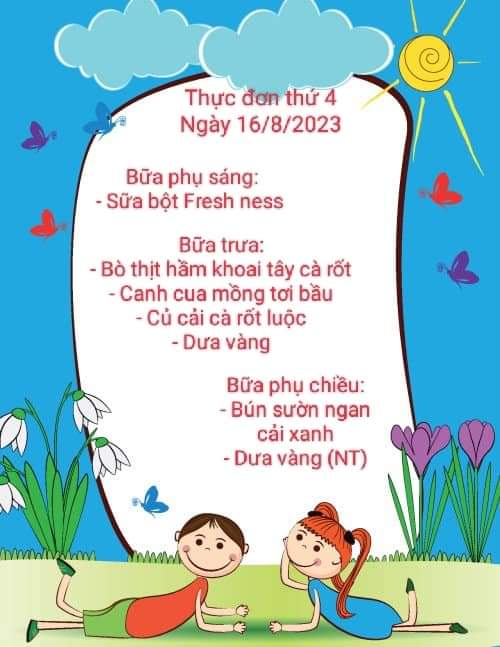 Thực đơn thứ 4
Ngày 16/8/2023

Bữa phụ sáng:
- Sữa bột Fresh ness

Bữa trưa:
- Bò thịt hầm khoai tây cà rốt
- Canh cua mồng tơi bầu
- Củ cải cà rốt luộc
- Dưa vàng

Bữa phụ chiều:
- Bún sườn ngan cải xanh
- Dưa vàng (NT)